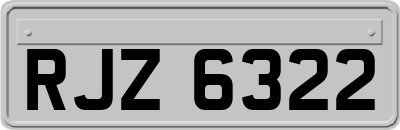 RJZ 6322